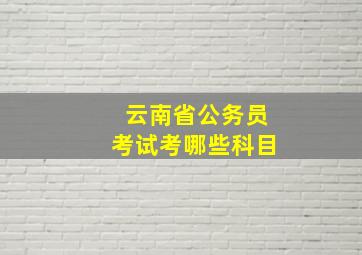 云南省公务员
考试考哪些科目